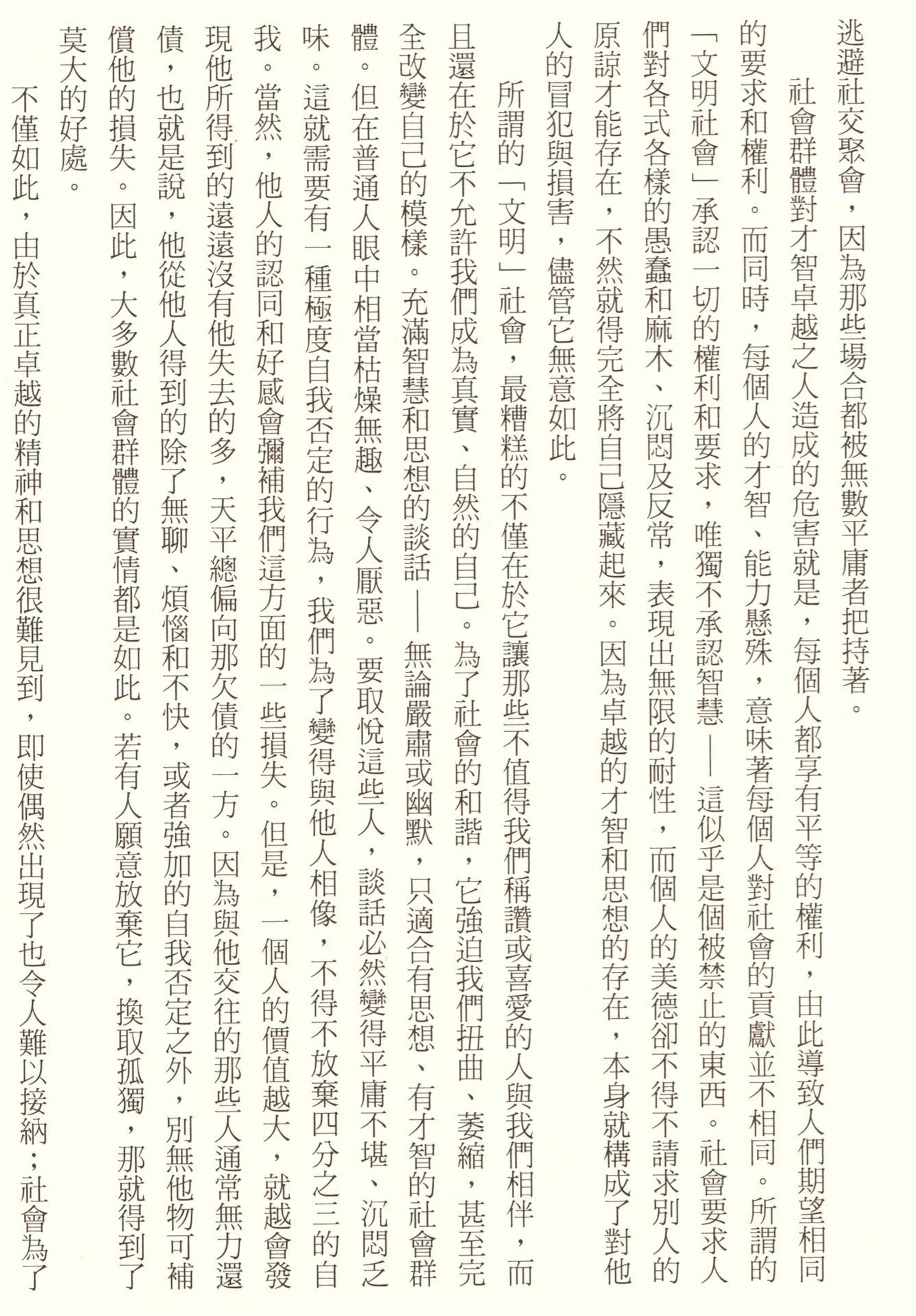 逃避社交聚會，因為那些場合都被無數平庸者把持著。

社會群體對才智卓越之人造成的危害就是，每個人都享有平等的權利，由此導致人們期望相同的要求和權利。而同時，每個人的才智、能力懸殊，意味著每個人對社會的貢獻並不相同。所謂的「文明社會」承認一切的權利和要求，唯獨不承認智慧——這似乎是個被禁止的東西。社會要求人們對各式各樣的愚蠢和麻木、沉悶及反常，表現出無限的耐性，而個人的美德卻不得不請求別人的原諒才能存在，不然就得完全將自己隱藏起來。因為卓越的才智和思想的存在，本身就構成了對他人的冒犯與損害，儘管它無意如此。

所謂的「文明」社會，最糟糕的不僅在於它讓那些不值得我們稱讚或喜愛的人與我們相伴，而且還在於它不允許我們成為真實、自然的自己。為了社會的和諧，它強迫我們扭曲、萎縮，甚至完全改變自己的模樣。充滿智慧和思想的談話——無論嚴肅或幽默，只適合有思想、有才智的社會群體。但在普通人眼中相當枯燥無趣、令人厭惡。要取悅這些人，談話必然變得平庸不堪、沉悶乏味。這就需要有一種極度自我否定的行為，我們為了變得與他人相像，不得不放棄四分之三的自我。當然，他人的認同和好感會彌補我們這方面的一些損失。但是，一個人的價值越大，就越會發現他所得到的遠遠沒有他失去的多，天平總偏向那欠債的一方。因為與他交往的那些人通常無力還債，也就是說，他從他人得到的除了無聊、煩惱和不快，或者強加的自我否定之外，別無他物可補償他的損失。因此，大多數社會群體的實情都是如此。若有人願意放棄它，換取孤獨，那就得到了莫大的好處。

不僅如此，由於真正卓越的精神和思想很難見到，即使偶然出現了也令人難以接納；社會為了